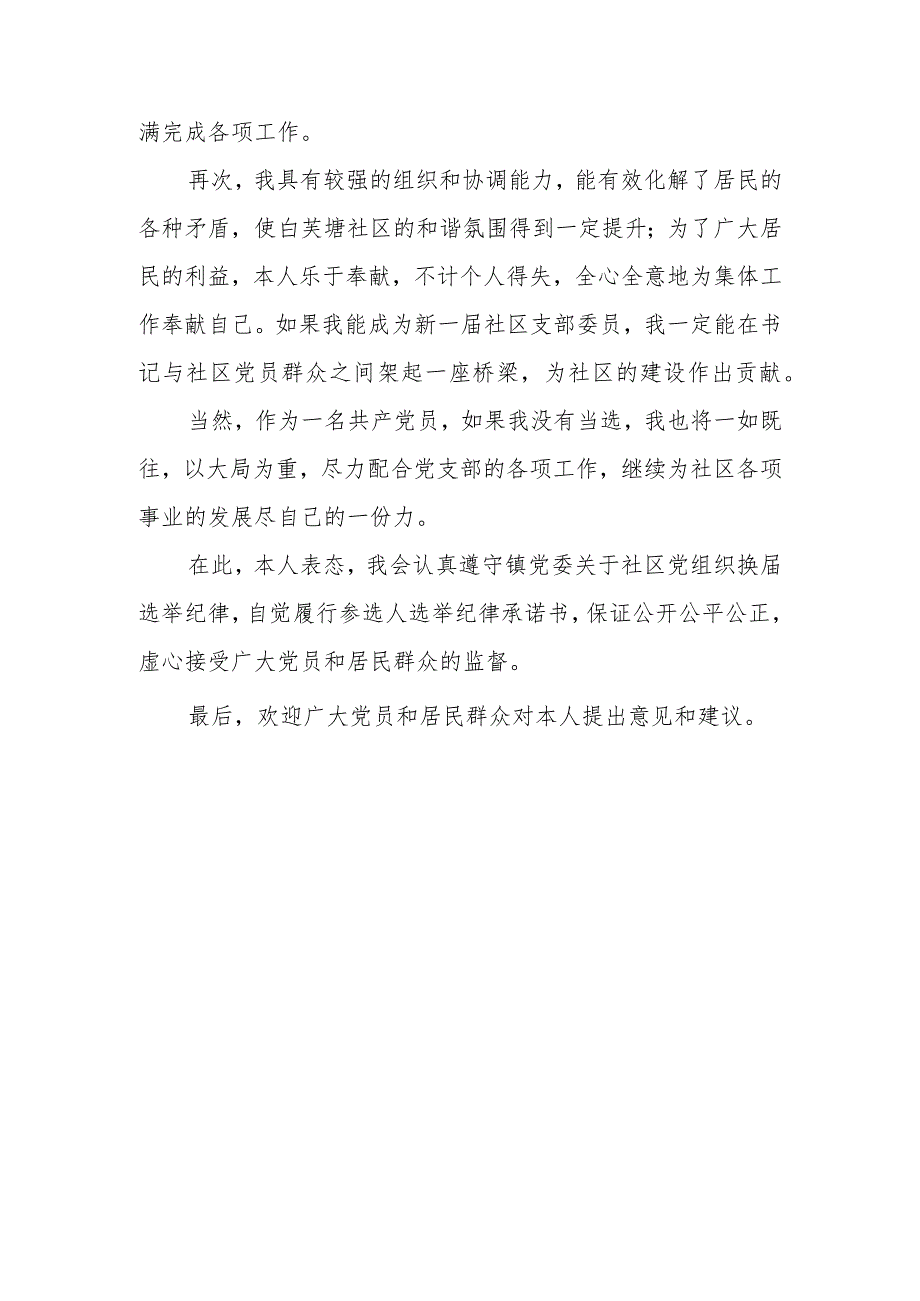 满完成各项工作。

再次，我具有较强的组织和协调能力，能有效化解了居民的各种矛盾，使白芙塘社区的和谐氛围得到一定提升；为了广大居民的利益，本人乐于奉献，不计个人得失，全心全意地为集体工作奉献自己。如果我能成为新一届社区支部委员，我一定能在书记与社区党员群众之间架起一座桥梁，为社区的建设作出贡献。

当然，作为一名共产党员，如果我没有当选，我也将一如既往，以大局为重，尽力配合党支部的各项工作，继续为社区各项事业的发展尽自己的一份力。

在此，本人表态，我会认真遵守镇党委关于社区党组织换届选举纪律，自觉履行参选人选举纪律承诺书，保证公开公平公正，虚心接受广大党员和居民群众的监督。

最后，欢迎广大党员和居民群众对本人提出意见和建议。